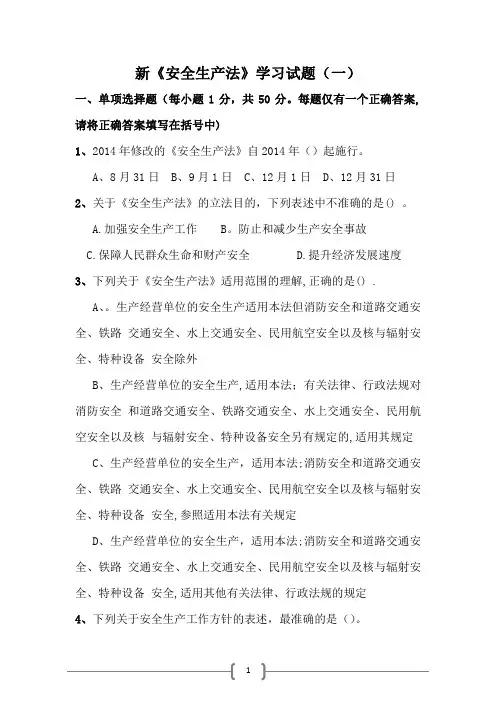 新《安全生产法》学习试题（一）

一、单项选择题（每小题 1 分，共 50 分。每题仅有一个正确答案，请将正确答案填写在括号中）

1、2014 年修改的《安全生产法》自 2014 年（）起施行。

A、8 月 31 日 B、9 月 1 日 C、12 月 1 日 D、12 月 31 日

2、关于《安全生产法》的立法目的，下列表述中不准确的是（）。

A.加强安全生产工作 B。防止和减少生产安全事故

C.保障人民群众生命和财产安全 D.提升经济发展速度

3、下列关于《安全生产法》适用范围的理解，正确的是（）.

A、。生产经营单位的安全生产适用本法但消防安全和道路交通安全、铁路 交通安全、水上交通安全、民用航空安全以及核与辐射安全、特种设备 安全除外

B、生产经营单位的安全生产，适用本法；有关法律、行政法规对消防安全 和道路交通安全、铁路交通安全、水上交通安全、民用航空安全以及核 与辐射安全、特种设备安全另有规定的，适用其规定

C、生产经营单位的安全生产，适用本法；消防安全和道路交通安全、铁路 交通安全、水上交通安全、民用航空安全以及核与辐射安全、特种设备 安全，参照适用本法有关规定

D、生产经营单位的安全生产，适用本法；消防安全和道路交通安全、铁路 交通安全、水上交通安全、民用航空安全以及核与辐射安全、特种设备 安全，适用其他有关法律、行政法规的规定

4、下列关于安全生产工作方针的表述，最准确的是（）。

1